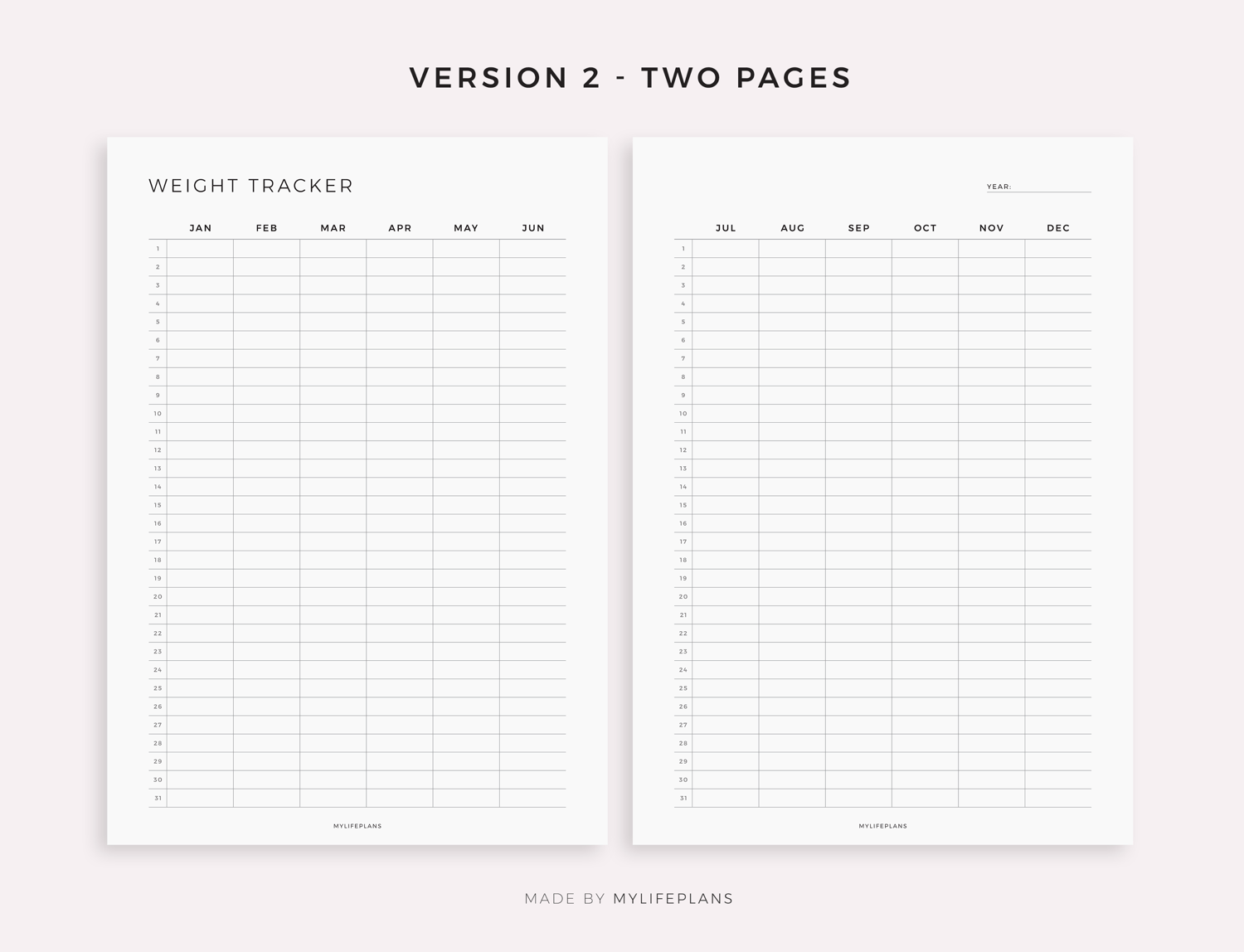 VERSION 2 - TWO PAGES

WEIGHT TRACKER

| | JAN | FEB | MAR | APR | MAY | JUN |
|---|---|---|---|---|---|---|
| 1 | | | | | | |
| 2 | | | | | | |
| 3 | | | | | | |
| 4 | | | | | | |
| 5 | | | | | | |
| 6 | | | | | | |
| 7 | | | | | | |
| 8 | | | | | | |
| 9 | | | | | | |
| 10 | | | | | | |
| 11 | | | | | | |
| 12 | | | | | | |
| 13 | | | | | | |
| 14 | | | | | | |
| 15 | | | | | | |
| 16 | | | | | | |
| 17 | | | | | | |
| 18 | | | | | | |
| 19 | | | | | | |
| 20 | | | | | | |
| 21 | | | | | | |
| 22 | | | | | | |
| 23 | | | | | | |
| 24 | | | | | | |
| 25 | | | | | | |
| 26 | | | | | | |
| 27 | | | | | | |
| 28 | | | | | | |
| 29 | | | | | | |
| 30 | | | | | | |
| 31 | | | | | | |

MYLIFEPLANS

YEAR: ____

| | JUL | AUG | SEP | OCT | NOV | DEC |
|---|---|---|---|---|---|---|
| 1 | | | | | | |
| 2 | | | | | | |
| 3 | | | | | | |
| 4 | | | | | | |
| 5 | | | | | | |
| 6 | | | | | | |
| 7 | | | | | | |
| 8 | | | | | | |
| 9 | | | | | | |
| 10 | | | | | | |
| 11 | | | | | | |
| 12 | | | | | | |
| 13 | | | | | | |
| 14 | | | | | | |
| 15 | | | | | | |
| 16 | | | | | | |
| 17 | | | | | | |
| 18 | | | | | | |
| 19 | | | | | | |
| 20 | | | | | | |
| 21 | | | | | | |
| 22 | | | | | | |
| 23 | | | | | | |
| 24 | | | | | | |
| 25 | | | | | | |
| 26 | | | | | | |
| 27 | | | | | | |
| 28 | | | | | | |
| 29 | | | | | | |
| 30 | | | | | | |
| 31 | | | | | | |

MYLIFEPLANS

MADE BY MYLIFEPLANS